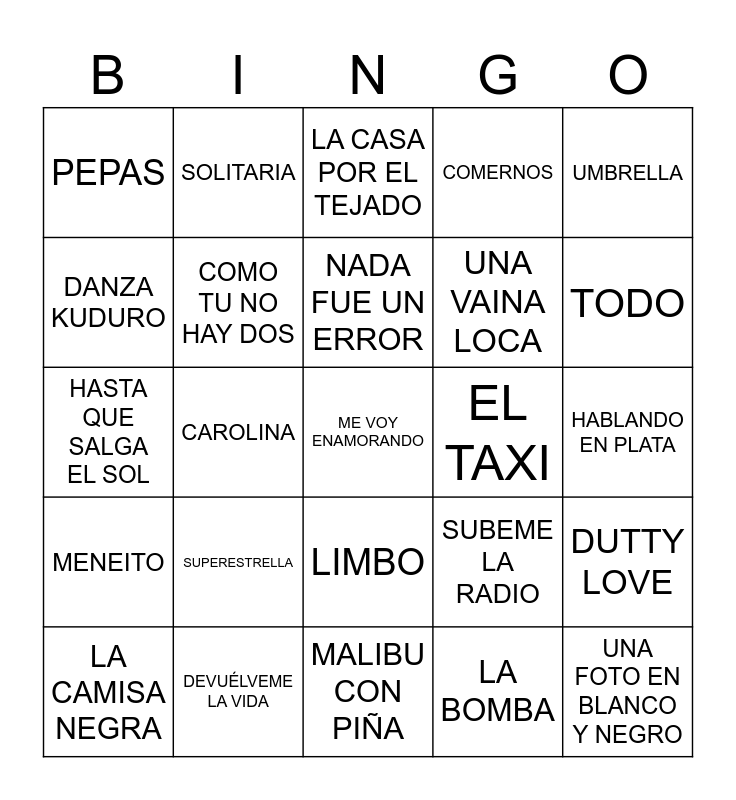 | B | I | N | G | O |
|---|---|---|---|---|
| PEPAS | SOLITARIA | LA CASA POR EL TEJADO | COMERNOS | UMBRELLA |
| DANZA KUDURO | COMO TU NO HAY DOS | NADA FUE UN ERROR | UNA VAINA LOCA | TODO |
| HASTA QUE SALGA EL SOL | CAROLINA | ME VOY ENAMORANDO | EL TAXI | HABLANDO EN PLATA |
| MENEITO | SUPERESTRELLA | LIMBO | SUBEME LA RADIO | DUTTY LOVE |
| LA CAMISA NEGRA | DEVUÉLVEME LA VIDA | MALIBU CON PIÑA | LA BOMBA | UNA FOTO EN BLANCO Y NEGRO |